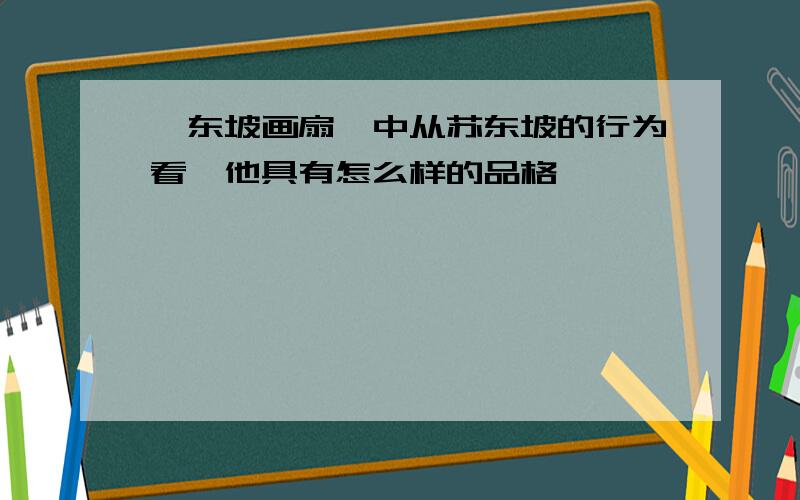 东坡画扇 中从苏东坡的行为看 他具有怎么样的品格